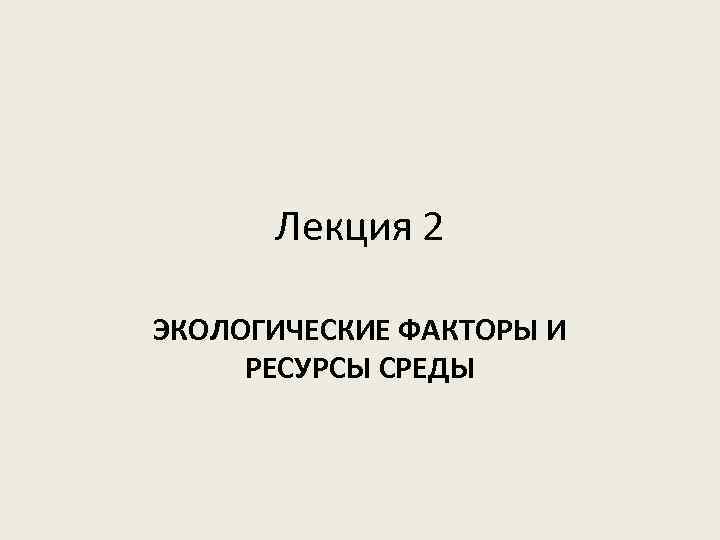 Лекция 2

ЭКОЛОГИЧЕСКИЕ ФАКТОРЫ И РЕСУРСЫ СРЕДЫ